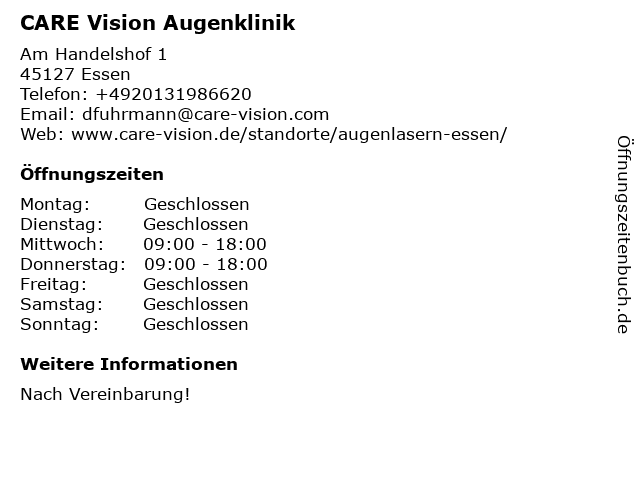 CARE Vision Augenklinik

Am Handelshof 1
45127 Essen
Telefon: +4920131986620
Email: dfuhrmann@care-vision.com
Web: www.care-vision.de/standorte/augenlasern-essen/

Öffnungszeiten

Montag: Geschlossen
Dienstag: Geschlossen
Mittwoch: 09:00 - 18:00
Donnerstag: 09:00 - 18:00
Freitag: Geschlossen
Samstag: Geschlossen
Sonntag: Geschlossen

Weitere Informationen

Nach Vereinbarung!

Öffnungszeitenbuch.de